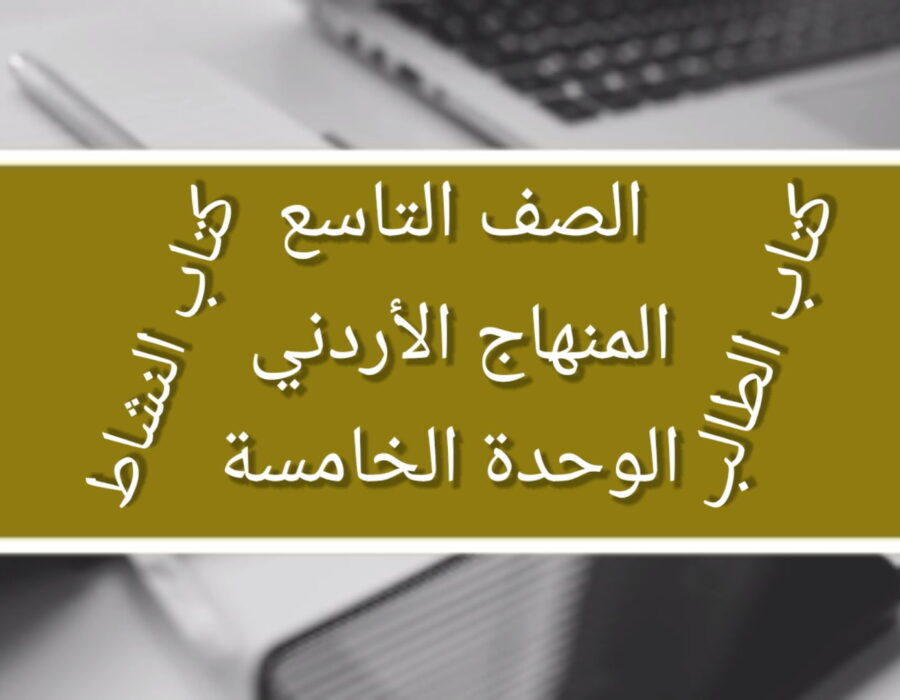 كتاب الطالب

الصف التاسع
المنهاج الأردني
الوحدة الخامسة

كتاب النشاط